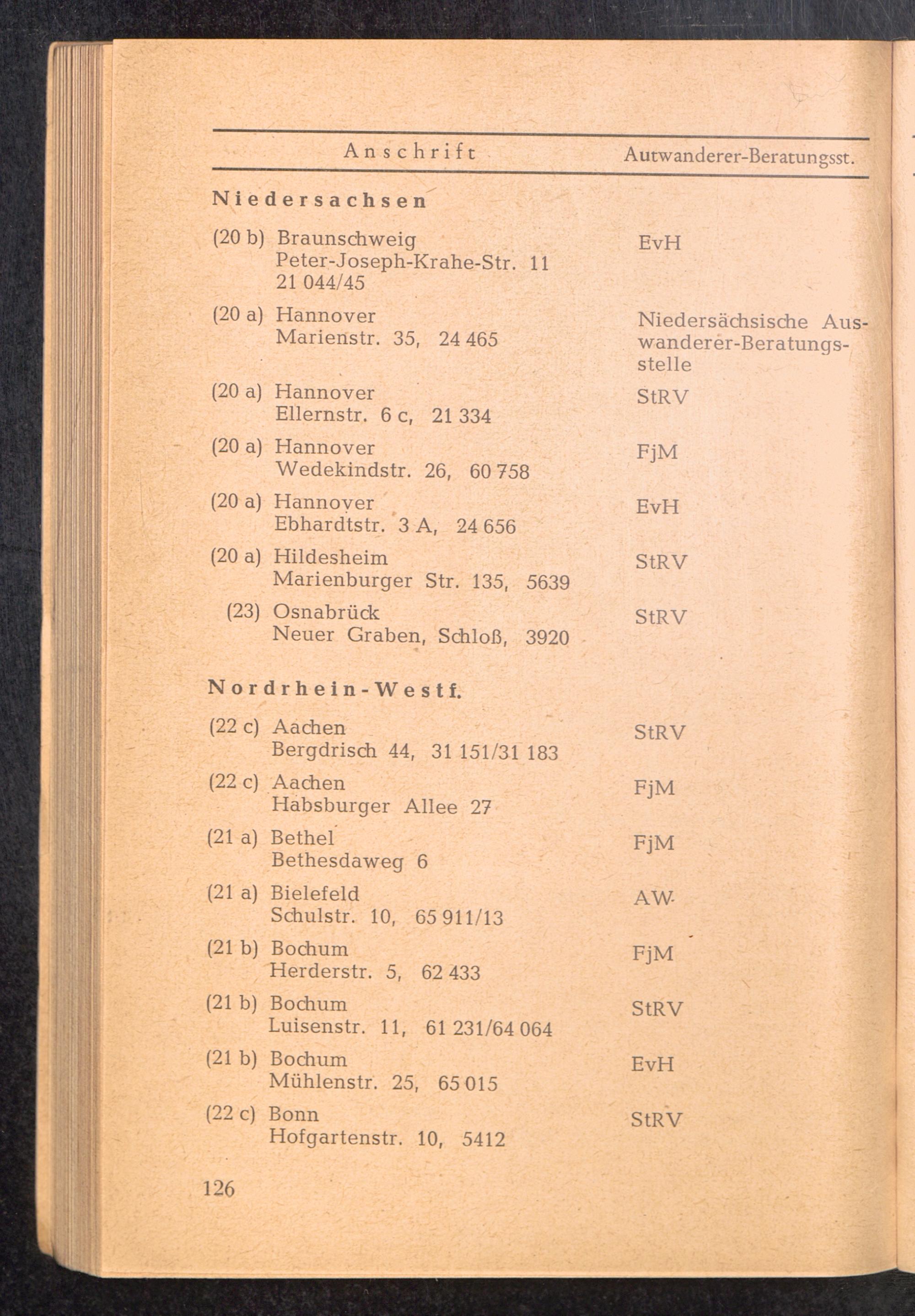 | Anschrift | Autwanderer-Beratungsst. |
|---|---|
| **Niedersachsen** | |
| (20 b) Braunschweig Peter-Joseph-Krahe-Str. 11 21 044/45 | EvH |
| (20 a) Hannover Marienstr. 35, 24 465 | Niedersächsische Auswanderer-Beratungsstelle |
| (20 a) Hannover Ellernstr. 6 c, 21 334 | StRV |
| (20 a) Hannover Wedekindstr. 26, 60 758 | FjM |
| (20 a) Hannover Ebhardtstr. 3 A, 24 656 | EvH |
| (20 a) Hildesheim Marienburger Str. 135, 5639 | StRV |
| (23) Osnabrück Neuer Graben, Schloß, 3920 | StRV |
| **Nordrhein-Westf.** | |
| (22 c) Aachen Bergdrisch 44, 31 151/31 183 | StRV |
| (22 c) Aachen Habsburger Allee 27 | FjM |
| (21 a) Bethel Bethesdaweg 6 | FjM |
| (21 a) Bielefeld Schulstr. 10, 65 911/13 | AW |
| (21 b) Bochum Herderstr. 5, 62 433 | FjM |
| (21 b) Bochum Luisenstr. 11, 61 231/64 064 | StRV |
| (21 b) Bochum Mühlenstr. 25, 65 015 | EvH |
| (22 c) Bonn Hofgartenstr. 10, 5412 | StRV |

126